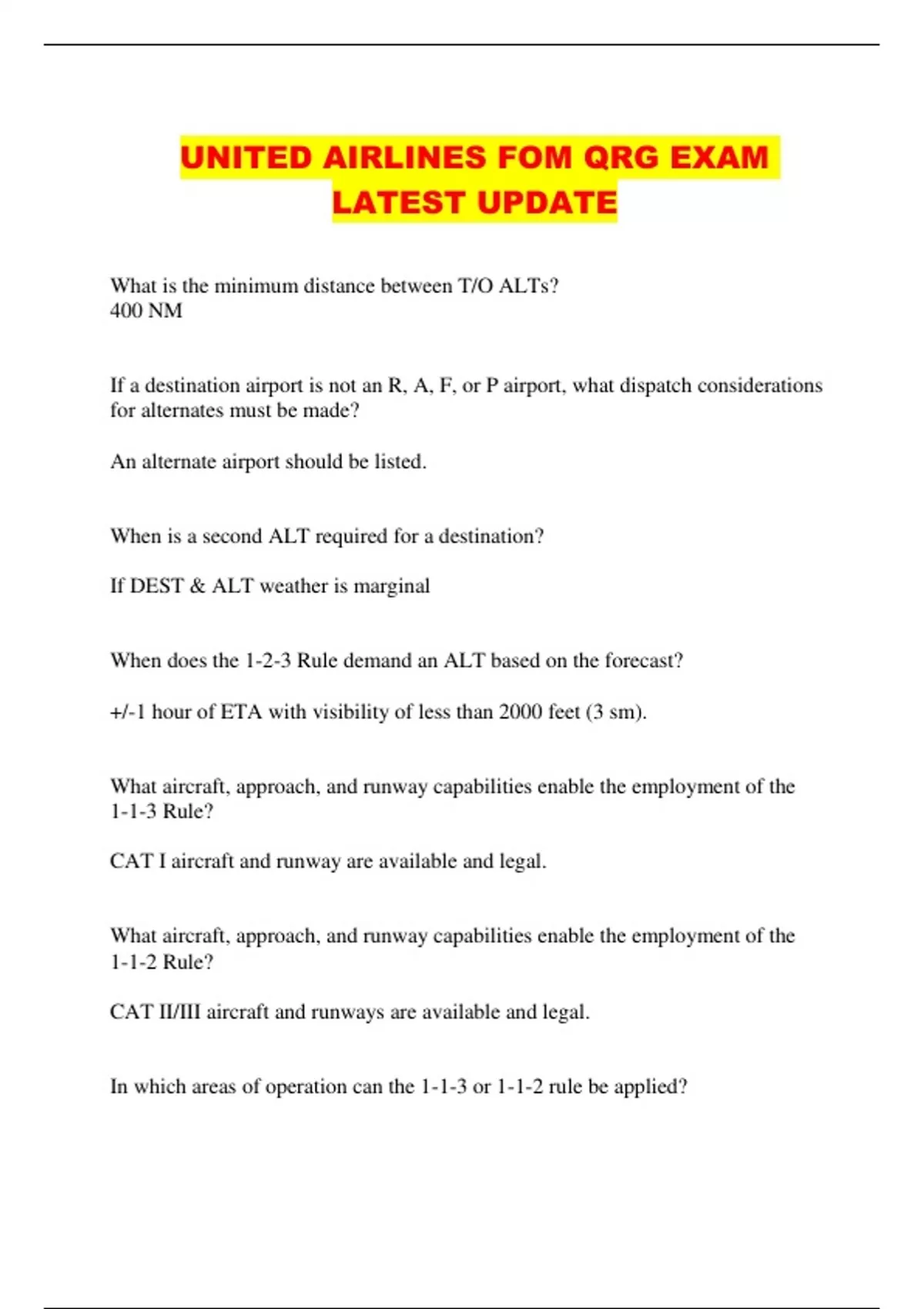 UNITED AIRLINES FOM QRG EXAM LATEST UPDATE

What is the minimum distance between T/O ALTs?
400 NM

If a destination airport is not an R, A, F, or P airport, what dispatch considerations for alternates must be made?

An alternate airport should be listed.

When is a second ALT required for a destination?

If DEST & ALT weather is marginal

When does the 1-2-3 Rule demand an ALT based on the forecast?

+/-1 hour of ETA with visibility of less than 2000 feet (3 sm).

What aircraft, approach, and runway capabilities enable the employment of the 1-1-3 Rule?

CAT I aircraft and runway are available and legal.

What aircraft, approach, and runway capabilities enable the employment of the 1-1-2 Rule?

CAT II/III aircraft and runways are available and legal.

In which areas of operation can the 1-1-3 or 1-1-2 rule be applied?